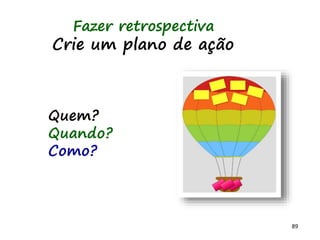 Fazer retrospectiva
Crie um plano de ação

Quem?
Quando?
Como?

89